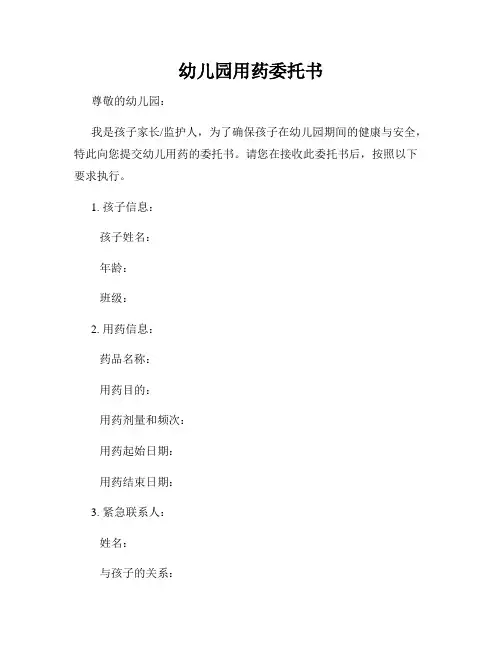 幼儿园用药委托书

尊敬的幼儿园：

我是孩子家长/监护人，为了确保孩子在幼儿园期间的健康与安全，特此向您提交幼儿用药的委托书。请您在接收此委托书后，按照以下要求执行。

1. 孩子信息：

孩子姓名：

年龄：

班级：

2. 用药信息：

药品名称：

用药目的：

用药剂量和频次：

用药起始日期：

用药结束日期：

3. 紧急联系人：

姓名：

与孩子的关系：